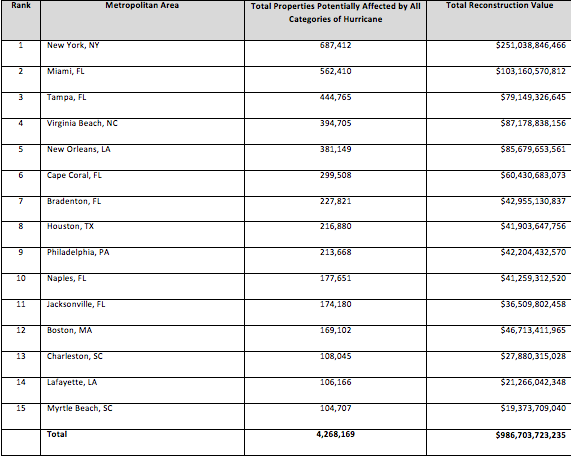 | Rank | Metropolitan Area | Total Properties Potentially Affected by All Categories of Hurricane | Total Reconstruction Value |
|---|---|---|---|
| 1 | New York, NY | 687,412 | $251,038,846,466 |
| 2 | Miami, FL | 562,410 | $103,160,570,812 |
| 3 | Tampa, FL | 444,765 | $79,149,326,645 |
| 4 | Virginia Beach, NC | 394,705 | $87,178,838,156 |
| 5 | New Orleans, LA | 381,149 | $85,679,653,561 |
| 6 | Cape Coral, FL | 299,508 | $60,430,683,073 |
| 7 | Bradenton, FL | 227,821 | $42,955,130,837 |
| 8 | Houston, TX | 216,880 | $41,903,647,756 |
| 9 | Philadelphia, PA | 213,668 | $42,204,432,570 |
| 10 | Naples, FL | 177,651 | $41,259,312,520 |
| 11 | Jacksonville, FL | 174,180 | $36,509,802,458 |
| 12 | Boston, MA | 169,102 | $46,713,411,965 |
| 13 | Charleston, SC | 108,045 | $27,880,315,028 |
| 14 | Lafayette, LA | 106,166 | $21,266,042,348 |
| 15 | Myrtle Beach, SC | 104,707 | $19,373,709,040 |
| | Total | 4,268,169 | $986,703,723,235 |